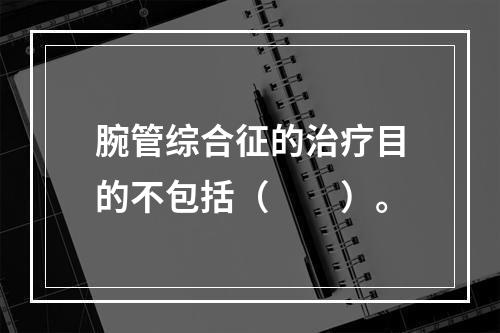 腕管综合征的治疗目的不包括（　　）。